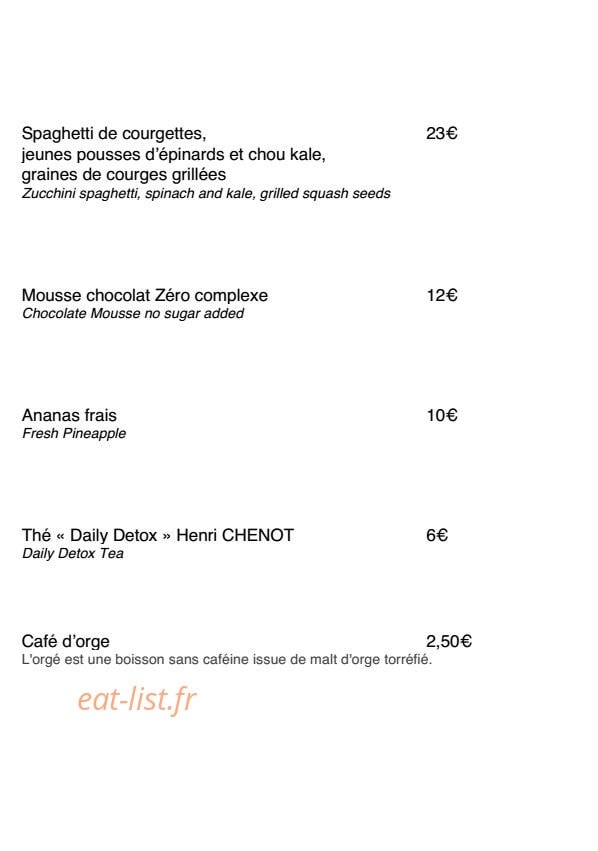 Spaghetti de courgettes, jeunes pousses d'épinards et chou kale, graines de courges grillées
23€
Zucchini spaghetti, spinach and kale, grilled squash seeds

Mousse chocolat Zéro complexe
12€
Chocolate Mousse no sugar added

Ananas frais
10€
Fresh Pineapple

Thé « Daily Detox » Henri CHENOT
6€
Daily Detox Tea

Café d'orge
2,50€
L'orgé est une boisson sans caféine issue de malt d'orge torréfié.

eat-list.fr